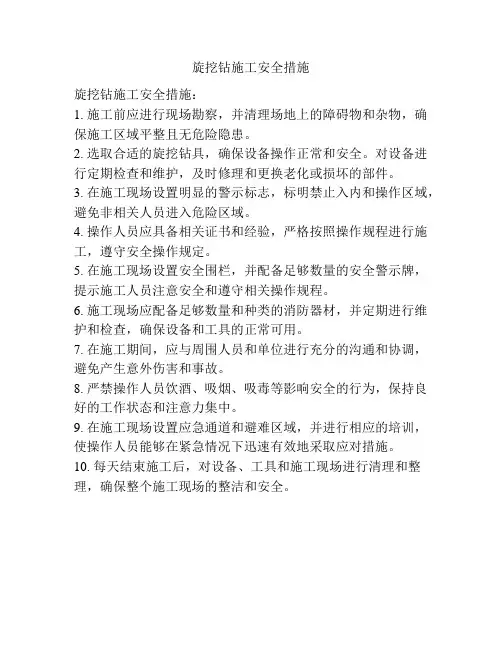 旋挖钻施工安全措施

旋挖钻施工安全措施：

1. 施工前应进行现场勘察，并清理场地上的障碍物和杂物，确保施工区域平整且无危险隐患。

2. 选取合适的旋挖钻具，确保设备操作正常和安全。对设备进行定期检查和维护，及时修理和更换老化或损坏的部件。

3. 在施工现场设置明显的警示标志，标明禁止入内和操作区域，避免非相关人员进入危险区域。

4. 操作人员应具备相关证书和经验，严格按照操作规程进行施工，遵守安全操作规定。

5. 在施工现场设置安全围栏，并配备足够数量的安全警示牌，提示施工人员注意安全和遵守相关操作规程。

6. 施工现场应配备足够数量和种类的消防器材，并定期进行维护和检查，确保设备和工具的正常可用。

7. 在施工期间，应与周围人员和单位进行充分的沟通和协调，避免产生意外伤害和事故。

8. 严禁操作人员饮酒、吸烟、吸毒等影响安全的行为，保持良好的工作状态和注意力集中。

9. 在施工现场设置应急通道和避难区域，并进行相应的培训，使操作人员能够在紧急情况下迅速有效地采取应对措施。

10. 每天结束施工后，对设备、工具和施工现场进行清理和整理，确保整个施工现场的整洁和安全。